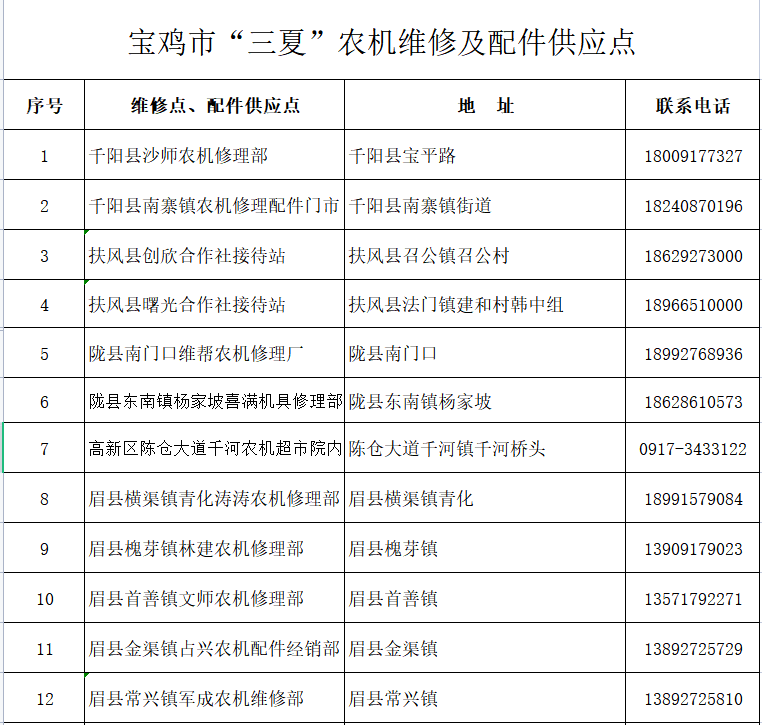 宝鸡市“三夏”农机维修及配件供应点

| 序号 | 维修点、配件供应点 | 地　址 | 联系电话 |
|---|---|---|---|
| 1 | 千阳县沙师农机修理部 | 千阳县宝平路 | 18009177327 |
| 2 | 千阳县南寨镇农机修理配件门市 | 千阳县南寨镇街道 | 18240870196 |
| 3 | 扶风县创欣合作社接待站 | 扶风县召公镇召公村 | 18629273000 |
| 4 | 扶风县曙光合作社接待站 | 扶风县法门镇建和村韩中组 | 18966510000 |
| 5 | 陇县南门口维帮农机修理厂 | 陇县南门口 | 18992768936 |
| 6 | 陇县东南镇杨家坡喜满机具修理部 | 陇县东南镇杨家坡 | 18628610573 |
| 7 | 高新区陈仓大道千河农机超市院内 | 陈仓大道千河镇千河桥头 | 0917-3433122 |
| 8 | 眉县横渠镇青化涛涛农机修理部 | 眉县横渠镇青化 | 18991579084 |
| 9 | 眉县槐芽镇林建农机修理部 | 眉县槐芽镇 | 13909179023 |
| 10 | 眉县首善镇文师农机修理部 | 眉县首善镇 | 13571792271 |
| 11 | 眉县金渠镇占兴农机配件经销部 | 眉县金渠镇 | 13892725729 |
| 12 | 眉县常兴镇军成农机维修部 | 眉县常兴镇 | 13892725810 |